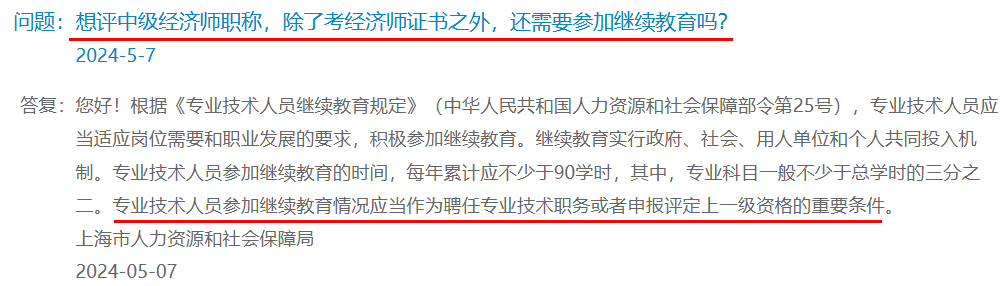 问题：想评中级经济师职称，除了考经济师证书之外，还需要参加继续教育吗？
2024-5-7

答复：您好！根据《专业技术人员继续教育规定》（中华人民共和国人力资源和社会保障部令第25号），专业技术人员应当适应岗位需要和职业发展的要求，积极参加继续教育。继续教育实行政府、社会、用人单位和个人共同投入机制。专业技术人员参加继续教育的时间，每年累计应不少于90学时，其中，专业科目一般不少于总学时的三分之二。专业技术人员参加继续教育情况应当作为聘任专业技术职务或者申报评定上一级资格的重要条件。
上海市人力资源和社会保障局
2024-05-07